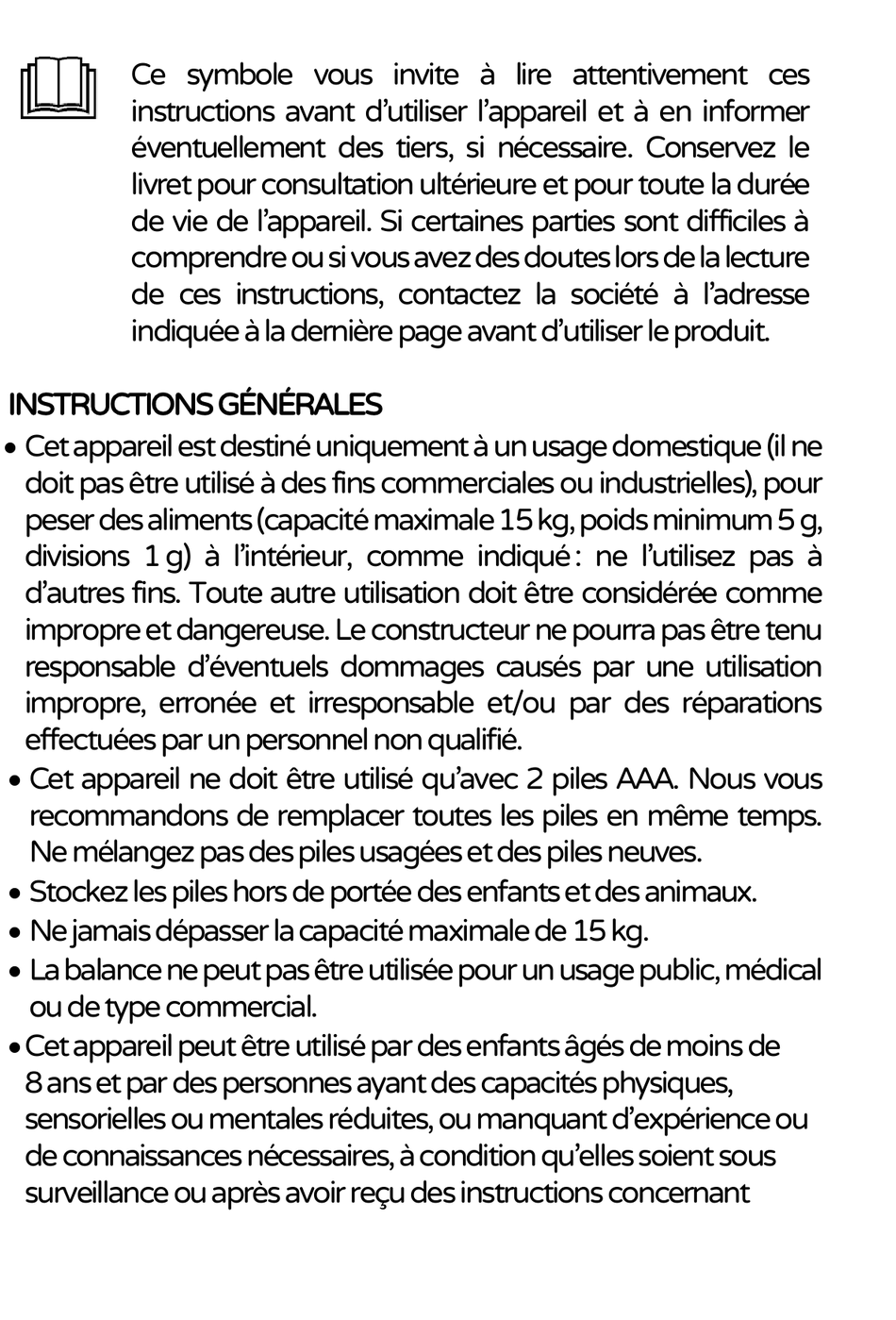 Ce symbole vous invite à lire attentivement ces instructions avant d'utiliser l'appareil et à en informer éventuellement des tiers, si nécessaire. Conservez le livret pour consultation ultérieure et pour toute la durée de vie de l'appareil. Si certaines parties sont difficiles à comprendre ou si vous avez des doutes lors de la lecture de ces instructions, contactez la société à l'adresse indiquée à la dernière page avant d'utiliser le produit.

INSTRUCTIONS GÉNÉRALES

• Cet appareil est destiné uniquement à un usage domestique (il ne doit pas être utilisé à des fins commerciales ou industrielles), pour peser des aliments (capacité maximale 15 kg, poids minimum 5 g, divisions 1 g) à l'intérieur, comme indiqué : ne l'utilisez pas à d'autres fins. Toute autre utilisation doit être considérée comme impropre et dangereuse. Le constructeur ne pourra pas être tenu responsable d'éventuels dommages causés par une utilisation impropre, erronée et irresponsable et/ou par des réparations effectuées par un personnel non qualifié.

• Cet appareil ne doit être utilisé qu'avec 2 piles AAA. Nous vous recommandons de remplacer toutes les piles en même temps. Ne mélangez pas des piles usagées et des piles neuves.

• Stockez les piles hors de portée des enfants et des animaux.

• Ne jamais dépasser la capacité maximale de 15 kg.

• La balance ne peut pas être utilisée pour un usage public, médical ou de type commercial.

• Cet appareil peut être utilisé par des enfants âgés de moins de 8 ans et par des personnes ayant des capacités physiques, sensorielles ou mentales réduites, ou manquant d'expérience ou de connaissances nécessaires, à condition qu'elles soient sous surveillance ou après avoir reçu des instructions concernant